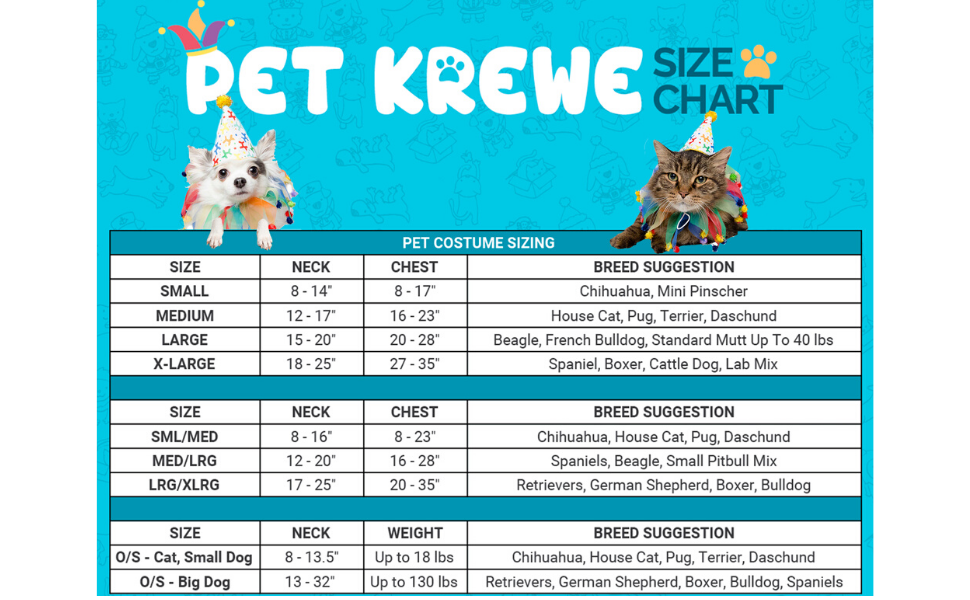 PET KREWE SIZE CHART

PET COSTUME SIZING

| SIZE | NECK | CHEST | BREED SUGGESTION |
|---|---|---|---|
| SMALL | 8 - 14" | 8 - 17" | Chihuahua, Mini Pinscher |
| MEDIUM | 12 - 17" | 16 - 23" | House Cat, Pug, Terrier, Daschund |
| LARGE | 15 - 20" | 20 - 28" | Beagle, French Bulldog, Standard Mutt Up To 40 lbs |
| X-LARGE | 18 - 25" | 27 - 35" | Spaniel, Boxer, Cattle Dog, Lab Mix |

| SIZE | NECK | CHEST | BREED SUGGESTION |
|---|---|---|---|
| SML/MED | 8 - 16" | 8 - 23" | Chihuahua, House Cat, Pug, Daschund |
| MED/LRG | 12 - 20" | 16 - 28" | Spaniels, Beagle, Small Pitbull Mix |
| LRG/XLRG | 17 - 25" | 20 - 35" | Retrievers, German Shepherd, Boxer, Bulldog |

| SIZE | NECK | WEIGHT | BREED SUGGESTION |
|---|---|---|---|
| O/S - Cat, Small Dog | 8 - 13.5" | Up to 18 lbs | Chihuahua, House Cat, Pug, Terrier, Daschund |
| O/S - Big Dog | 13 - 32" | Up to 130 lbs | Retrievers, German Shepherd, Boxer, Bulldog, Spaniels |